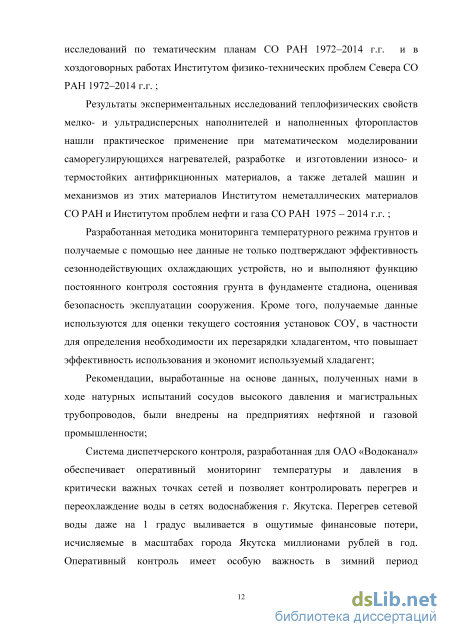 исследований по тематическим планам СО РАН 1972–2014 г.г. и в хоздоговорных работах Институтом физико-технических проблем Севера СО РАН 1972–2014 г.г. ;

Результаты экспериментальных исследований теплофизических свойств мелко- и ультрадисперсных наполнителей и наполненных фторопластов нашли практическое применение при математическом моделировании саморегулирующихся нагревателей, разработке и изготовлении износо- и термостойких антифрикционных материалов, а также деталей машин и механизмов из этих материалов Институтом неметаллических материалов СО РАН и Институтом проблем нефти и газа СО РАН 1975 – 2014 г.г. ;

Разработанная методика мониторинга температурного режима грунтов и получаемые с помощью нее данные не только подтверждают эффективность сезоннодействующих охлаждающих устройств, но и выполняют функцию постоянного контроля состояния грунта в фундаменте стадиона, оценивая безопасность эксплуатации сооружения. Кроме того, получаемые данные используются для оценки текущего состояния установок СОУ, в частности для определения необходимости их перезарядки хладагентом, что повышает эффективность использования и экономит используемый хладагент;

Рекомендации, выработанные на основе данных, полученных нами в ходе натурных испытаний сосудов высокого давления и магистральных трубопроводов, были внедрены на предприятиях нефтяной и газовой промышленности;

Система диспетчерского контроля, разработанная для ОАО «Водоканал» обеспечивает оперативный мониторинг температуры и давления в критически важных точках сетей и позволяет контролировать перегрев и переохлаждение воды в сетях водоснабжения г. Якутска. Перегрев сетевой воды даже на 1 градус выливается в ощутимые финансовые потери, исчисляемые в масштабах города Якутска миллионами рублей в год. Оперативный контроль имеет особую важность в зимний период

12

dsLib.net
библиотека диссертаций